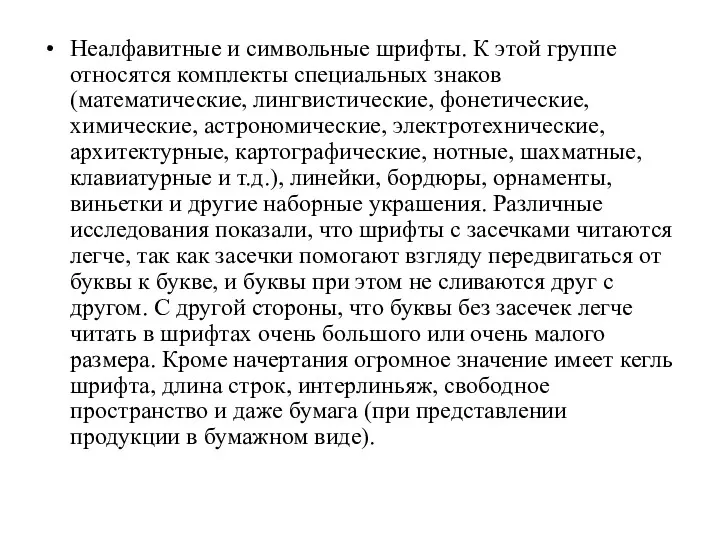 • Неалфавитные и символьные шрифты. К этой группе относятся комплекты специальных знаков (математические, лингвистические, фонетические, химические, астрономические, электротехнические, архитектурные, картографические, нотные, шахматные, клавиатурные и т.д.), линейки, бордюры, орнаменты, виньетки и другие наборные украшения. Различные исследования показали, что шрифты с засечками читаются легче, так как засечки помогают взгляду передвигаться от буквы к букве, и буквы при этом не сливаются друг с другом. С другой стороны, что буквы без засечек легче читать в шрифтах очень большого или очень малого размера. Кроме начертания огромное значение имеет кегль шрифта, длина строк, интерлиньяж, свободное пространство и даже бумага (при представлении продукции в бумажном виде).